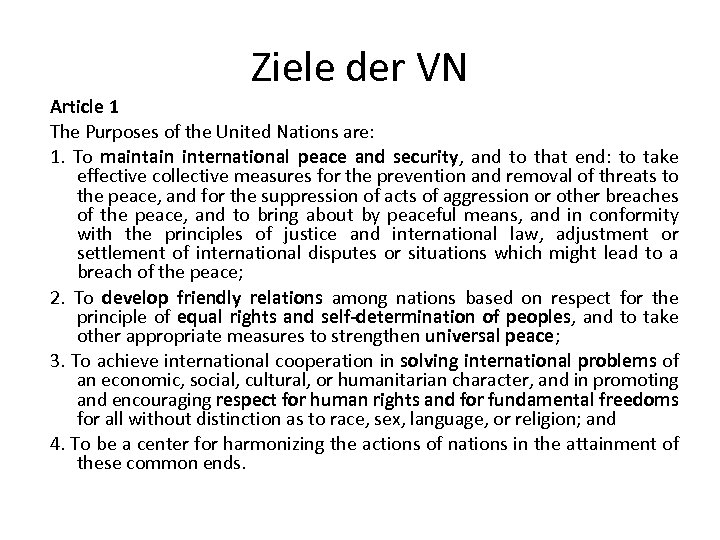 Ziele der VN

Article 1

The Purposes of the United Nations are:

1. To maintain international peace and security, and to that end: to take effective collective measures for the prevention and removal of threats to the peace, and for the suppression of acts of aggression or other breaches of the peace, and to bring about by peaceful means, and in conformity with the principles of justice and international law, adjustment or settlement of international disputes or situations which might lead to a breach of the peace;

2. To develop friendly relations among nations based on respect for the principle of equal rights and self-determination of peoples, and to take other appropriate measures to strengthen universal peace;

3. To achieve international cooperation in solving international problems of an economic, social, cultural, or humanitarian character, and in promoting and encouraging respect for human rights and for fundamental freedoms for all without distinction as to race, sex, language, or religion; and

4. To be a center for harmonizing the actions of nations in the attainment of these common ends.